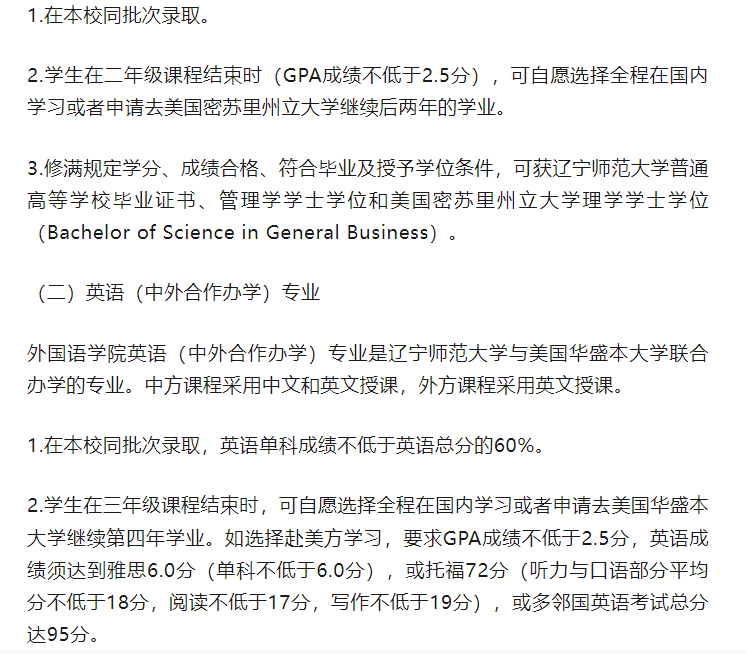 1.在本校同批次录取。

2.学生在二年级课程结束时（GPA成绩不低于2.5分），可自愿选择全程在国内学习或者申请去美国密苏里州立大学继续后两年的学业。

3.修满规定学分、成绩合格、符合毕业及授予学位条件，可获辽宁师范大学普通高等学校毕业证书、管理学学士学位和美国密苏里州立大学理学学士学位（Bachelor of Science in General Business）。

（二）英语（中外合作办学）专业

外国语学院英语（中外合作办学）专业是辽宁师范大学与美国华盛本大学联合办学的专业。中方课程采用中文和英文授课，外方课程采用英文授课。

1.在本校同批次录取，英语单科成绩不低于英语总分的60%。

2.学生在三年级课程结束时，可自愿选择全程在国内学习或者申请去美国华盛本大学继续第四年学业。如选择赴美方学习，要求GPA成绩不低于2.5分，英语成绩须达到雅思6.0分（单科不低于6.0分），或托福72分（听力与口语部分平均分不低于18分，阅读不低于17分，写作不低于19分），或多邻国英语考试总分达95分。